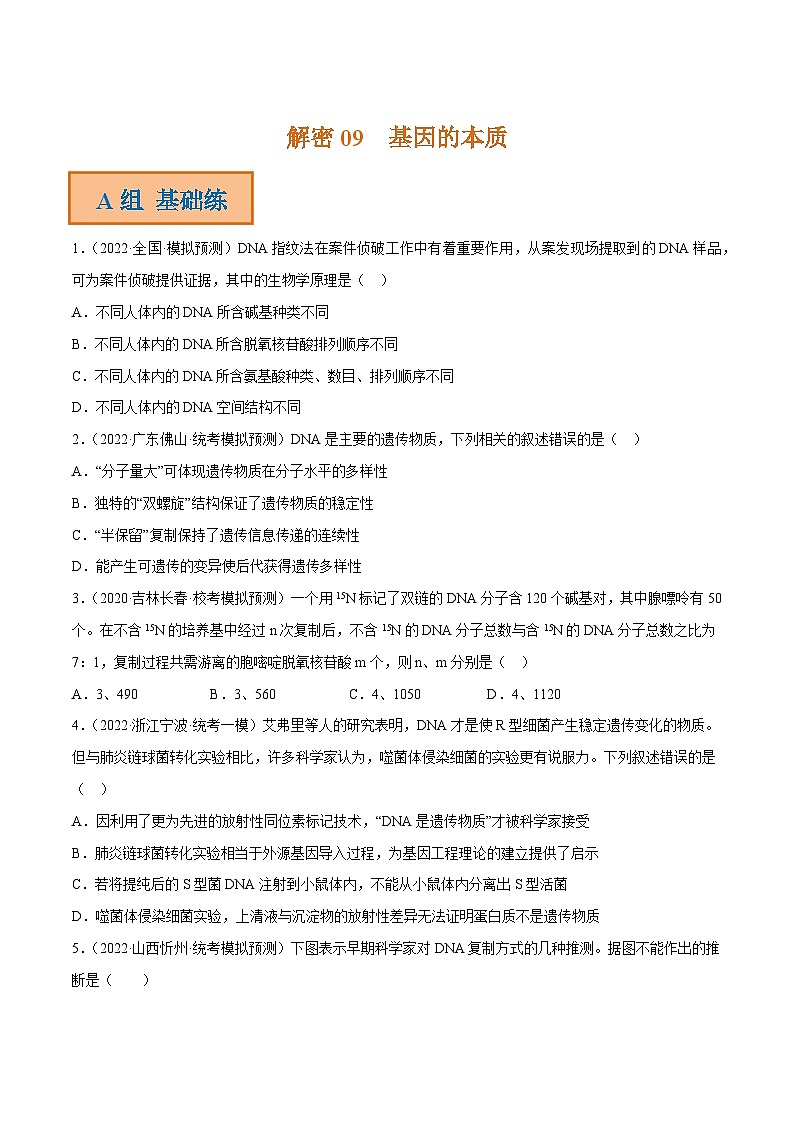 解密 09　基因的本质

A 组 基础练

1．（2022·全国·模拟预测）DNA 指纹法在案件侦破工作中有着重要作用，从案发现场提取到的 DNA 样品，可为案件侦破提供证据，其中的生物学原理是（　）

A．不同人体内的 DNA 所含碱基种类不同

B．不同人体内的 DNA 所含脱氧核苷酸排列顺序不同

C．不同人体内的 DNA 所含氨基酸种类、数目、排列顺序不同

D．不同人体内的 DNA 空间结构不同

2．（2022·广东佛山·统考模拟预测）DNA 是主要的遗传物质，下列相关的叙述错误的是（　）

A．“分子量大”可体现遗传物质在分子水平的多样性

B．独特的“双螺旋”结构保证了遗传物质的稳定性

C．“半保留”复制保持了遗传信息传递的连续性

D．能产生可遗传的变异使后代获得遗传多样性

3．（2020·吉林长春·校考模拟预测）一个用 $^{15}N$ 标记了双链的 DNA 分子含 120 个碱基对，其中腺嘌呤有 50 个。在不含 $^{15}N$ 的培养基中经过 n 次复制后，不含 $^{15}N$ 的 DNA 分子总数与含 $^{15}N$ 的 DNA 分子总数之比为 7：1，复制过程共需游离的胞嘧啶脱氧核苷酸 m 个，则 n、m 分别是（　）

A．3、490　　B．3、560　　C．4、1050　　D．4、1120

4．（2022·浙江宁波·统考一模）艾弗里等人的研究表明，DNA 才是使 R 型细菌产生稳定遗传变化的物质。但与肺炎链球菌转化实验相比，许多科学家认为，噬菌体侵染细菌的实验更有说服力。下列叙述错误的是（　）

A．因利用了更为先进的放射性同位素标记技术，“DNA 是遗传物质”才被科学家接受

B．肺炎链球菌转化实验相当于外源基因导入过程，为基因工程理论的建立提供了启示

C．若将提纯后的 S 型菌 DNA 注射到小鼠体内，不能从小鼠体内分离出 S 型活菌

D．噬菌体侵染细菌实验，上清液与沉淀物的放射性差异无法证明蛋白质不是遗传物质

5．（2022·山西忻州·统考模拟预测）下图表示早期科学家对 DNA 复制方式的几种推测。据图不能作出的推断是（　　）